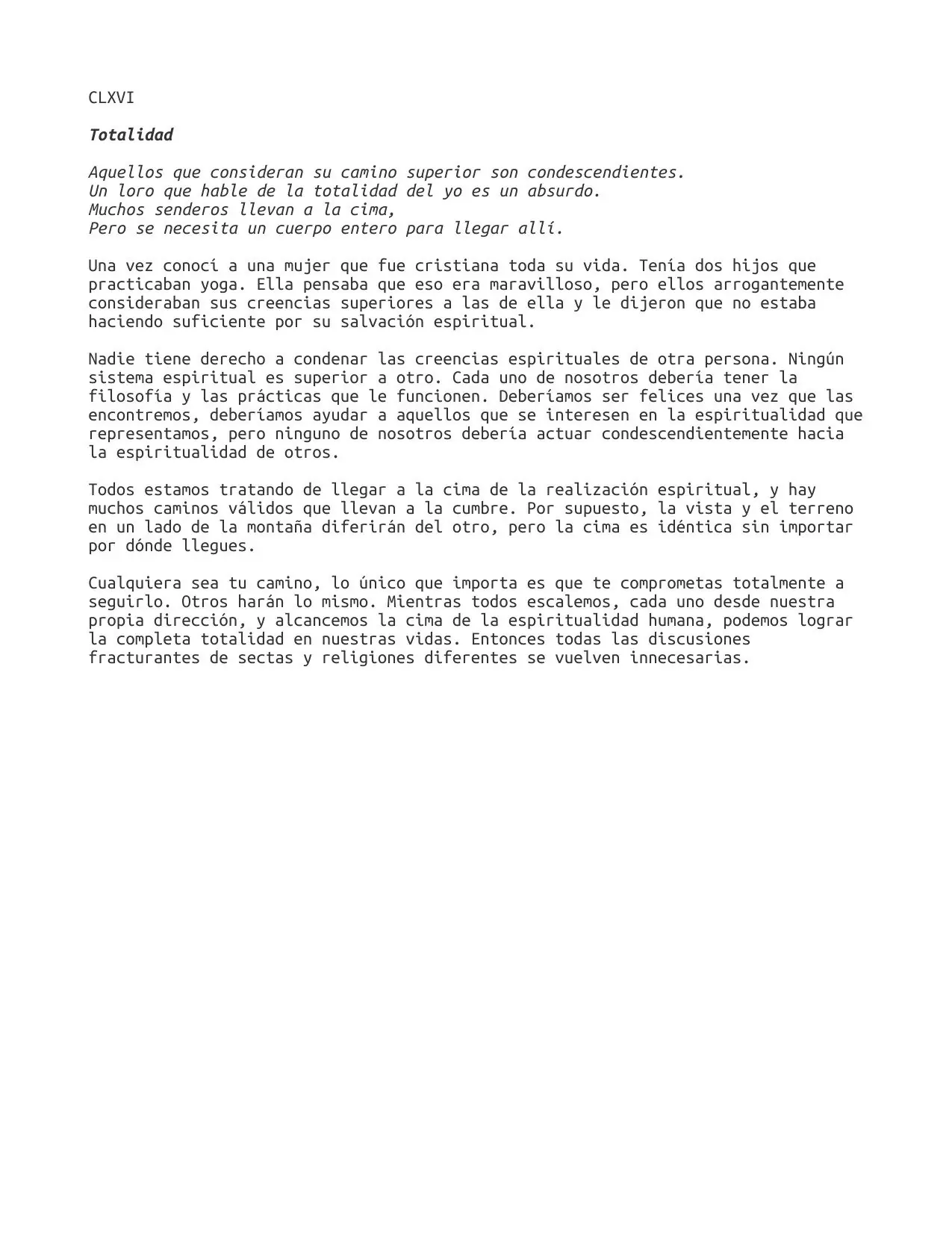 CLXVI

Totalidad

Aquellos que consideran su camino superior son condescendientes.
Un loro que hable de la totalidad del yo es un absurdo.
Muchos senderos llevan a la cima,
Pero se necesita un cuerpo entero para llegar allí.

Una vez conocí a una mujer que fue cristiana toda su vida. Tenía dos hijos que practicaban yoga. Ella pensaba que eso era maravilloso, pero ellos arrogantemente consideraban sus creencias superiores a las de ella y le dijeron que no estaba haciendo suficiente por su salvación espiritual.

Nadie tiene derecho a condenar las creencias espirituales de otra persona. Ningún sistema espiritual es superior a otro. Cada uno de nosotros debería tener la filosofía y las prácticas que le funcionen. Deberíamos ser felices una vez que las encontremos, deberíamos ayudar a aquellos que se interesen en la espiritualidad que representamos, pero ninguno de nosotros debería actuar condescendientemente hacia la espiritualidad de otros.

Todos estamos tratando de llegar a la cima de la realización espiritual, y hay muchos caminos válidos que llevan a la cumbre. Por supuesto, la vista y el terreno en un lado de la montaña diferirán del otro, pero la cima es idéntica sin importar por dónde llegues.

Cualquiera sea tu camino, lo único que importa es que te comprometas totalmente a seguirlo. Otros harán lo mismo. Mientras todos escalemos, cada uno desde nuestra propia dirección, y alcancemos la cima de la espiritualidad humana, podemos lograr la completa totalidad en nuestras vidas. Entonces todas las discusiones fracturantes de sectas y religiones diferentes se vuelven innecesarias.